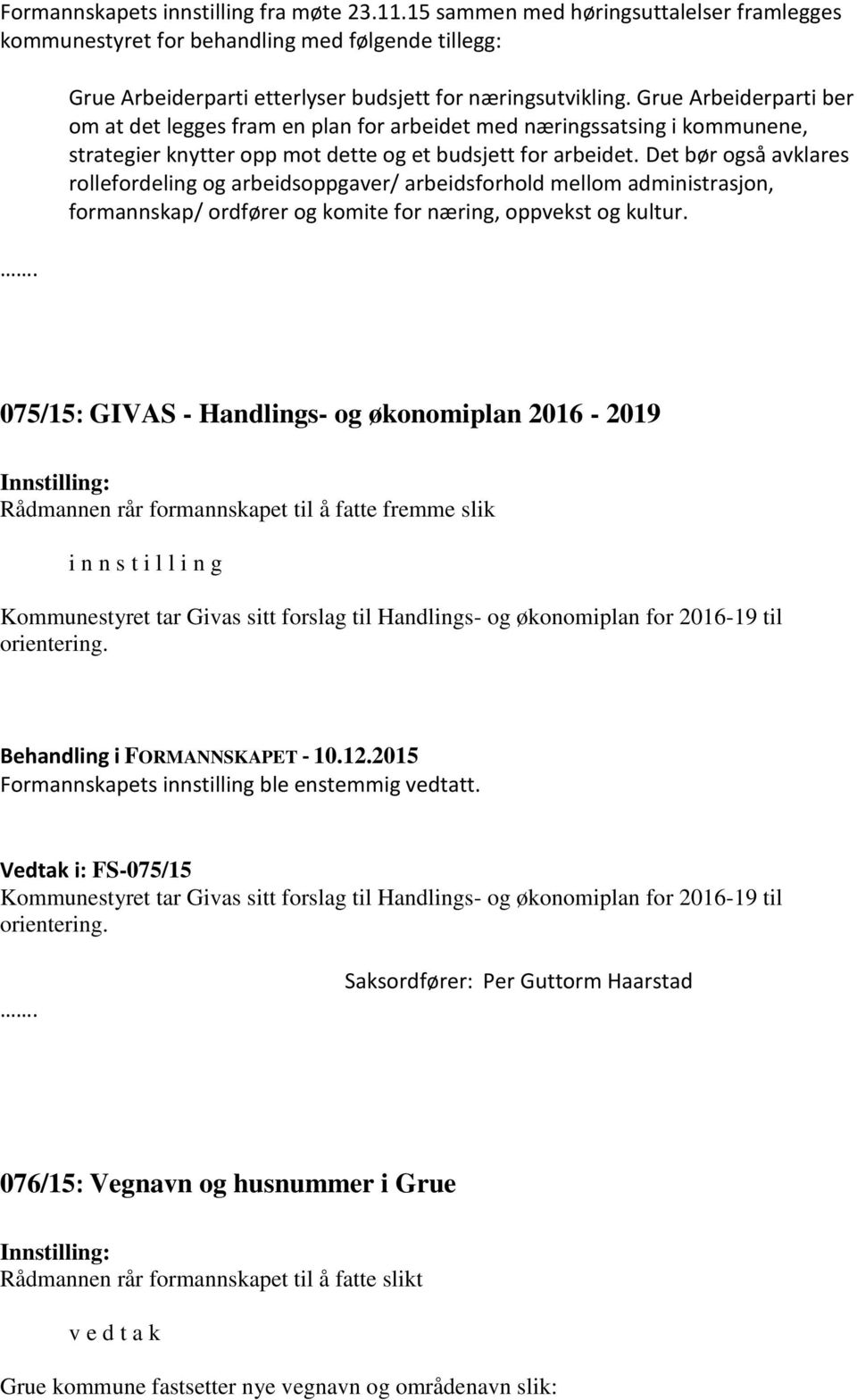 Formannskapets innstilling fra møte 23.11.15 sammen med høringsuttalelser framlegges kommunestyret for behandling med følgende tillegg:

Grue Arbeiderparti etterlyser budsjett for næringsutvikling. Grue Arbeiderparti ber om at det legges fram en plan for arbeidet med næringssatsing i kommunene, strategier knytter opp mot dette og et budsjett for arbeidet. Det bør også avklares rollefordeling og arbeidsoppgaver/ arbeidsforhold mellom administrasjon, formannskap/ ordfører og komite for næring, oppvekst og kultur.

…….

075/15: GIVAS - Handlings- og økonomiplan 2016 - 2019

Innstilling:
Rådmannen rår formannskapet til å fatte fremme slik

i n n s t i l l i n g

Kommunestyret tar Givas sitt forslag til Handlings- og økonomiplan for 2016-19 til orientering.

Behandling i FORMANNSKAPET - 10.12.2015
Formannskapets innstilling ble enstemmig vedtatt.

Vedtak i: FS-075/15
Kommunestyret tar Givas sitt forslag til Handlings- og økonomiplan for 2016-19 til orientering.

Saksordfører: Per Guttorm Haarstad

…….

076/15: Vegnavn og husnummer i Grue

Innstilling:
Rådmannen rår formannskapet til å fatte slikt

v e d t a k

Grue kommune fastsetter nye vegnavn og områdenavn slik: